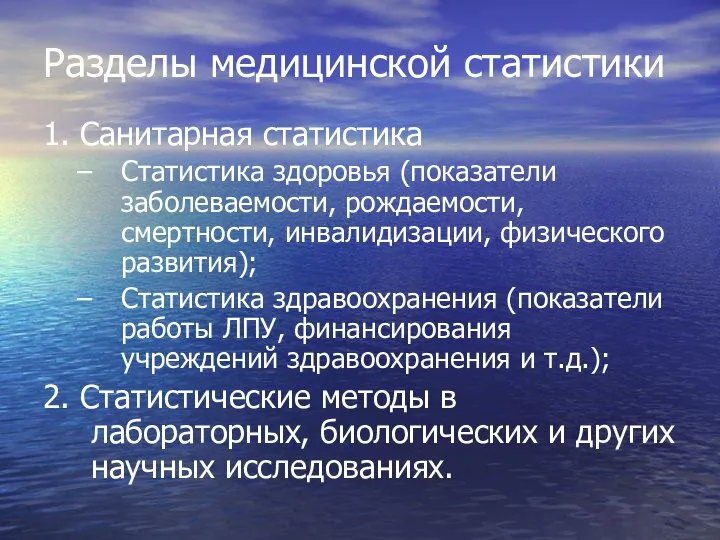 Разделы медицинской статистики

1. Санитарная статистика

– Статистика здоровья (показатели заболеваемости, рождаемости, смертности, инвалидизации, физического развития);

– Статистика здравоохранения (показатели работы ЛПУ, финансирования учреждений здравоохранения и т.д.);

2. Статистические методы в лабораторных, биологических и других научных исследованиях.